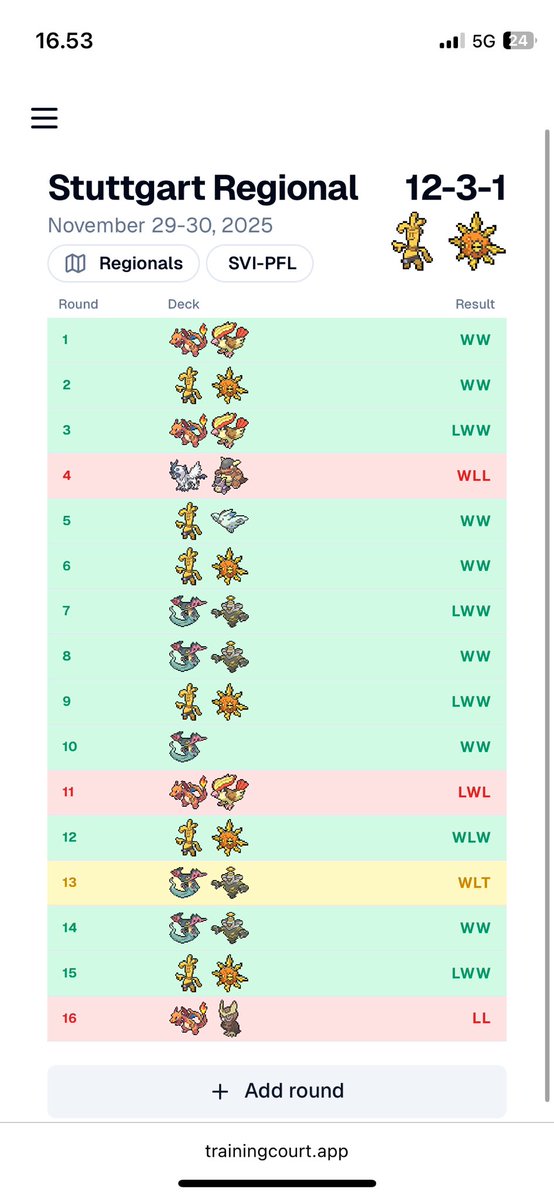 16.53

5G 24

Stuttgart Regional

12-3-1

November 29-30, 2025

Regionals

SVI-PFL

| Round | Deck | Result |
|---|---|---|
| 1 | | WW |
| 2 | | WW |
| 3 | | LWW |
| 4 | | WLL |
| 5 | | WW |
| 6 | | WW |
| 7 | | LWW |
| 8 | | WW |
| 9 | | LWW |
| 10 | | WW |
| 11 | | LWL |
| 12 | | WLW |
| 13 | | WLT |
| 14 | | WW |
| 15 | | LWW |
| 16 | | LL |

+ Add round

trainingcourt.app